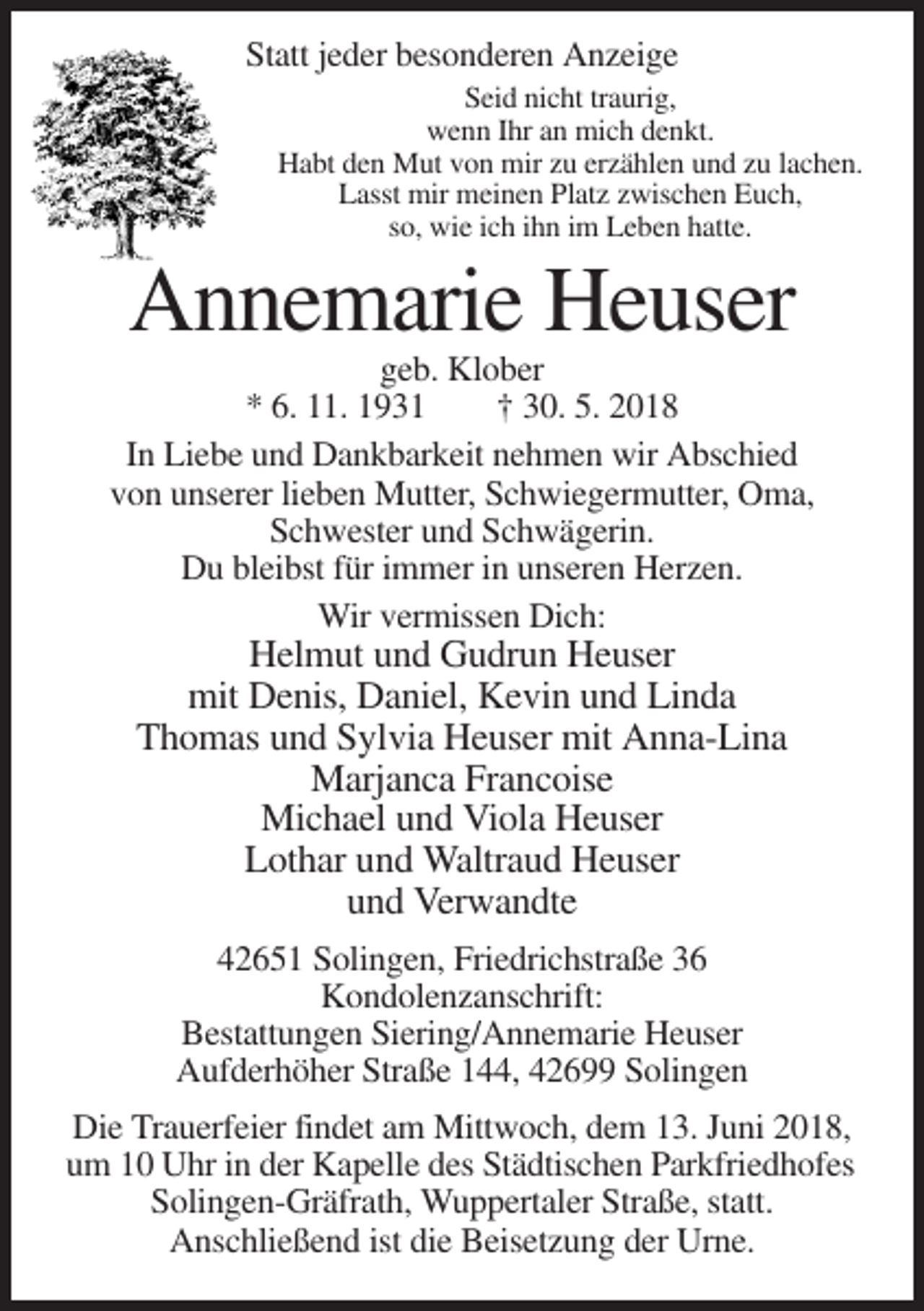 Statt jeder besonderen Anzeige

Seid nicht traurig,
wenn Ihr an mich denkt.
Habt den Mut von mir zu erzählen und zu lachen.
Lasst mir meinen Platz zwischen Euch,
so, wie ich ihn im Leben hatte.

Annemarie Heuser

geb. Klober
* 6. 11. 1931 † 30. 5. 2018

In Liebe und Dankbarkeit nehmen wir Abschied von unserer lieben Mutter, Schwiegermutter, Oma, Schwester und Schwägerin.
Du bleibst für immer in unseren Herzen.

Wir vermissen Dich:
Helmut und Gudrun Heuser
mit Denis, Daniel, Kevin und Linda
Thomas und Sylvia Heuser mit Anna-Lina
Marjanca Francoise
Michael und Viola Heuser
Lothar und Waltraud Heuser
und Verwandte

42651 Solingen, Friedrichstraße 36
Kondolenzanschrift:
Bestattungen Siering/Annemarie Heuser
Aufderhöher Straße 144, 42699 Solingen

Die Trauerfeier findet am Mittwoch, dem 13. Juni 2018, um 10 Uhr in der Kapelle des Städtischen Parkfriedhofes Solingen-Gräfrath, Wuppertaler Straße, statt. Anschließend ist die Beisetzung der Urne.